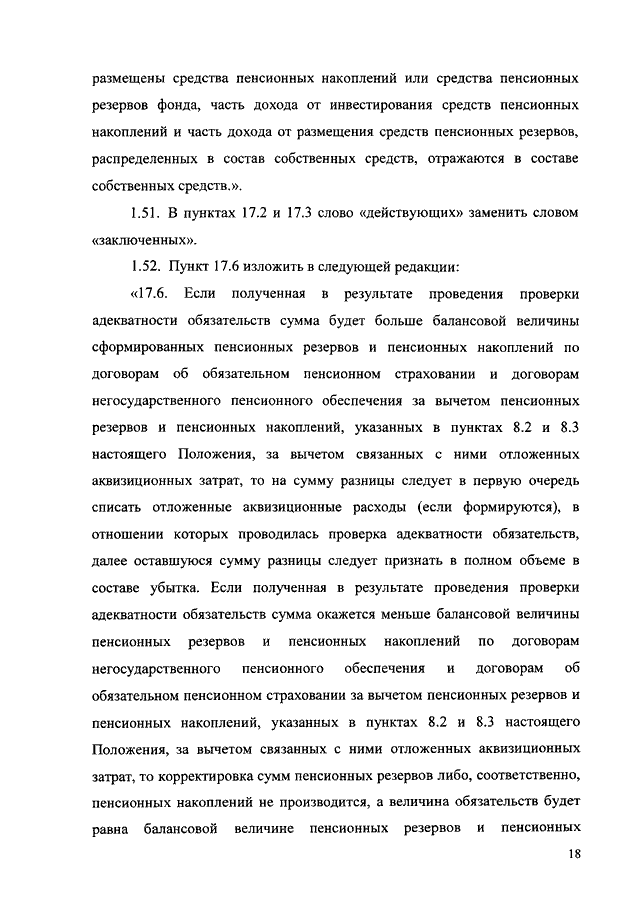 размещены средства пенсионных накоплений или средства пенсионных резервов фонда, часть дохода от инвестирования средств пенсионных накоплений и часть дохода от размещения средств пенсионных резервов, распределенных в состав собственных средств, отражаются в составе собственных средств.».

1.51. В пунктах 17.2 и 17.3 слово «действующих» заменить словом «заключенных».

1.52. Пункт 17.6 изложить в следующей редакции:

«17.6. Если полученная в результате проведения проверки адекватности обязательств сумма будет больше балансовой величины сформированных пенсионных резервов и пенсионных накоплений по договорам об обязательном пенсионном страховании и договорам негосударственного пенсионного обеспечения за вычетом пенсионных резервов и пенсионных накоплений, указанных в пунктах 8.2 и 8.3 настоящего Положения, за вычетом связанных с ними отложенных аквизиционных затрат, то на сумму разницы следует в первую очередь списать отложенные аквизиционные расходы (если формируются), в отношении которых проводилась проверка адекватности обязательств, далее оставшуюся сумму разницы следует признать в полном объеме в составе убытка. Если полученная в результате проведения проверки адекватности обязательств сумма окажется меньше балансовой величины пенсионных резервов и пенсионных накоплений по договорам негосударственного пенсионного обеспечения и договорам об обязательном пенсионном страховании за вычетом пенсионных резервов и пенсионных накоплений, указанных в пунктах 8.2 и 8.3 настоящего Положения, за вычетом связанных с ними отложенных аквизиционных затрат, то корректировка сумм пенсионных резервов либо, соответственно, пенсионных накоплений не производится, а величина обязательств будет равна балансовой величине пенсионных резервов и пенсионных

18